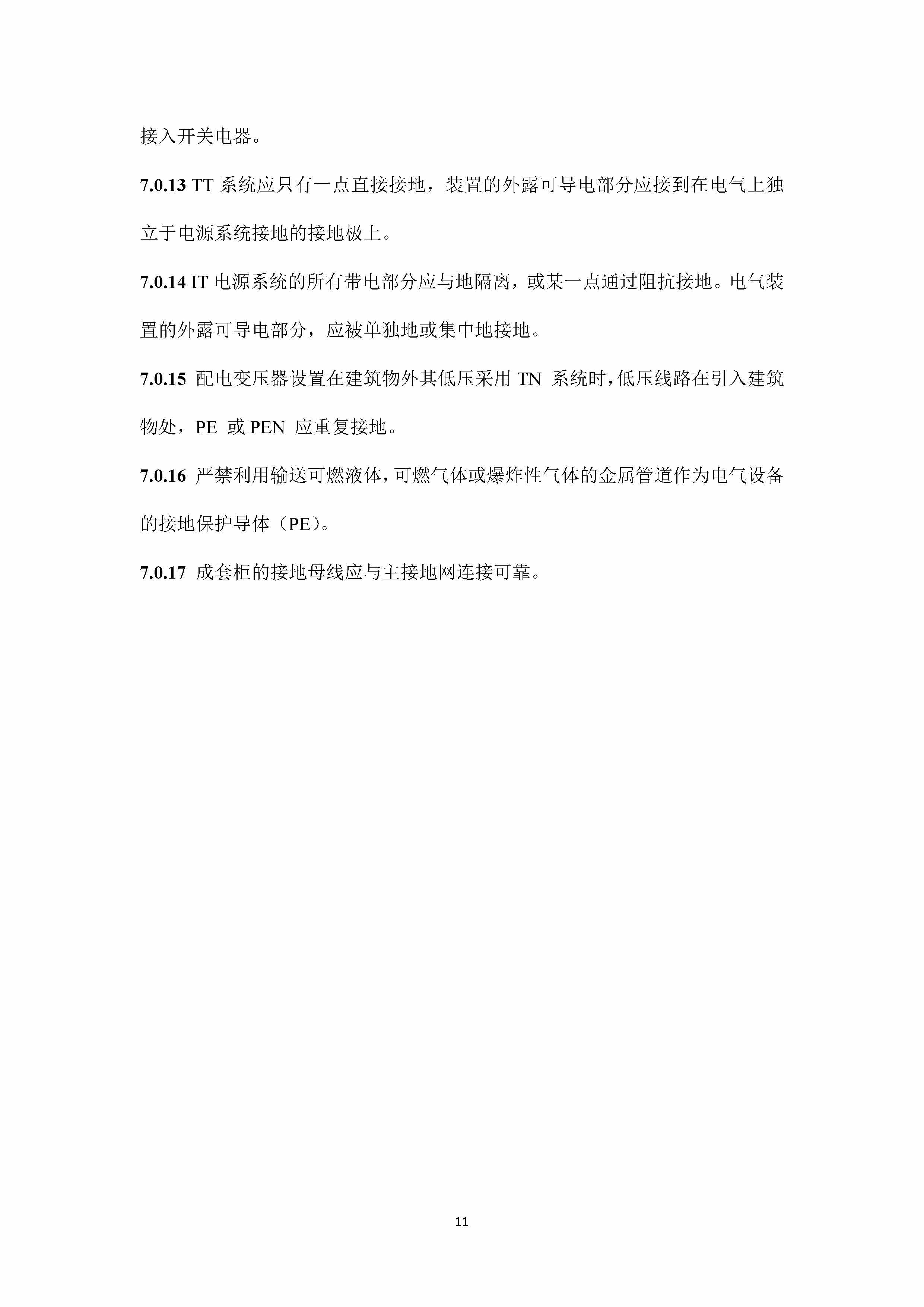 接入开关电器。

7.0.13 TT 系统应只有一点直接接地，装置的外露可导电部分应接到在电气上独立于电源系统接地的接地极上。

7.0.14 IT 电源系统的所有带电部分应与地隔离，或某一点通过阻抗接地。电气装置的外露可导电部分，应被单独地或集中地接地。

7.0.15 配电变压器设置在建筑物外其低压采用 TN 系统时，低压线路在引入建筑物处，PE 或 PEN 应重复接地。

7.0.16 严禁利用输送可燃液体，可燃气体或爆炸性气体的金属管道作为电气设备的接地保护导体（PE）。

7.0.17 成套柜的接地母线应与主接地网连接可靠。

11